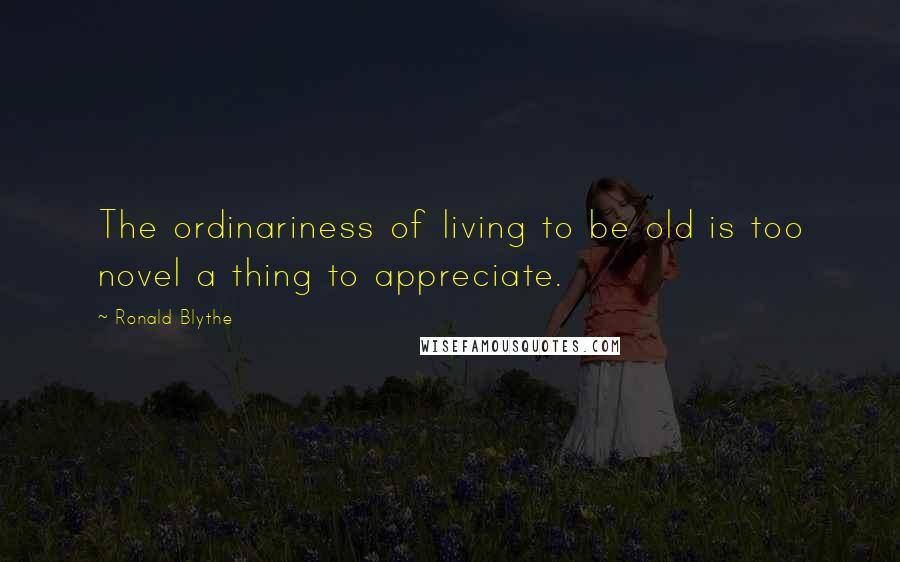 The ordinariness of living to be old is too novel a thing to appreciate.

~ Ronald Blythe

WISEFAMOUSQUOTES.COM